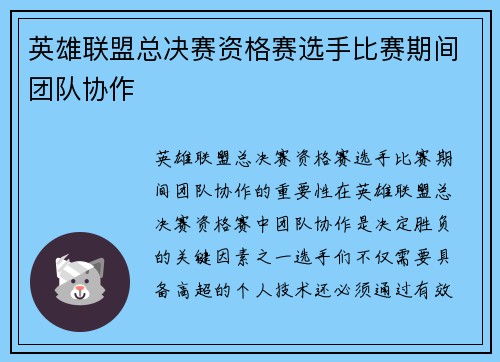 英雄联盟总决赛资格赛选手比赛期间团队协作

英雄联盟总决赛资格赛选手比赛期间团队协作的重要性在英雄联盟总决赛资格赛中团队协作是决定胜负的关键因素之一选手们不仅需要具备高超的个人技术还必须通过有效